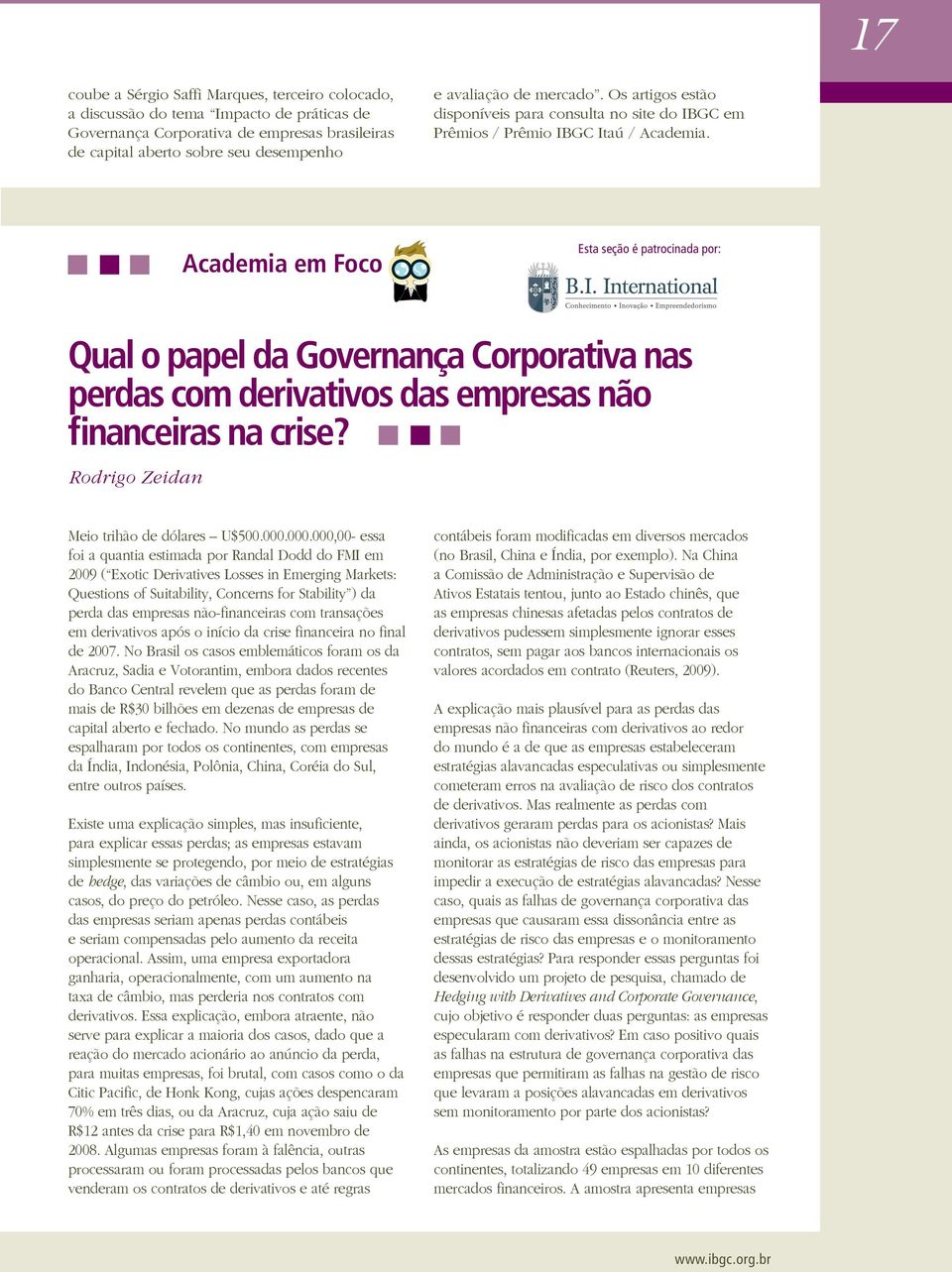 17

coube a Sérgio Saffi Marques, terceiro colocado, a discussão do tema "Impacto de práticas de Governança Corporativa de empresas brasileiras de capital aberto sobre seu desempenho

e avaliação de mercado". Os artigos estão disponíveis para consulta no site do IBGC em Prêmios / Prêmio IBGC Itaú / Academia.

Academia em Foco

Esta seção é patrocinada por:

B.I. International
Conhecimento • Inovação • Empreendedorismo

Qual o papel da Governança Corporativa nas perdas com derivativos das empresas não financeiras na crise?

Rodrigo Zeidan

Meio trihão de dólares – U$500.000.000.000,00- essa foi a quantia estimada por Randal Dodd do FMI em 2009 ("Exotic Derivatives Losses in Emerging Markets: Questions of Suitability, Concerns for Stability") da perda das empresas não-financeiras com transações em derivativos após o início da crise financeira no final de 2007. No Brasil os casos emblemáticos foram os da Aracruz, Sadia e Votorantim, embora dados recentes do Banco Central revelem que as perdas foram de mais de R$30 bilhões em dezenas de empresas de capital aberto e fechado. No mundo as perdas se espalharam por todos os continentes, com empresas da Índia, Indonésia, Polônia, China, Coréia do Sul, entre outros países.

Existe uma explicação simples, mas insuficiente, para explicar essas perdas; as empresas estavam simplesmente se protegendo, por meio de estratégias de hedge, das variações de câmbio ou, em alguns casos, do preço do petróleo. Nesse caso, as perdas das empresas seriam apenas perdas contábeis e seriam compensadas pelo aumento da receita operacional. Assim, uma empresa exportadora ganharia, operacionalmente, com um aumento na taxa de câmbio, mas perderia nos contratos com derivativos. Essa explicação, embora atraente, não serve para explicar a maioria dos casos, dado que a reação do mercado acionário ao anúncio da perda, para muitas empresas, foi brutal, com casos como o da Citic Pacific, de Honk Kong, cujas ações despencaram 70% em três dias, ou da Aracruz, cuja ação saiu de R$12 antes da crise para R$1,40 em novembro de 2008. Algumas empresas foram à falência, outras processaram ou foram processadas pelos bancos que venderam os contratos de derivativos e até regras

contábeis foram modificadas em diversos mercados (no Brasil, China e Índia, por exemplo). Na China a Comissão de Administração e Supervisão de Ativos Estatais tentou, junto ao Estado chinês, que as empresas chinesas afetadas pelos contratos de derivativos pudessem simplesmente ignorar esses contratos, sem pagar aos bancos internacionais os valores acordados em contrato (Reuters, 2009).

A explicação mais plausível para as perdas das empresas não financeiras com derivativos ao redor do mundo é a de que as empresas estabeleceram estratégias alavancadas especulativas ou simplesmente cometeram erros na avaliação de risco dos contratos de derivativos. Mas realmente as perdas com derivativos geraram perdas para os acionistas? Mais ainda, os acionistas não deveriam ser capazes de monitorar as estratégias de risco das empresas para impedir a execução de estratégias alavancadas? Nesse caso, quais as falhas de governança corporativa das empresas que causaram essa dissonância entre as estratégias de risco das empresas e o monitoramento dessas estratégias? Para responder essas perguntas foi desenvolvido um projeto de pesquisa, chamado de Hedging with Derivatives and Corporate Governance, cujo objetivo é responder duas perguntas: as empresas especularam com derivativos? Em caso positivo quais as falhas na estrutura de governança corporativa das empresas que permitiram as falhas na gestão de risco que levaram a posições alavancadas em derivativos sem monitoramento por parte dos acionistas?

As empresas da amostra estão espalhadas por todos os continentes, totalizando 49 empresas em 10 diferentes mercados financeiros. A amostra apresenta empresas

www.ibgc.org.br